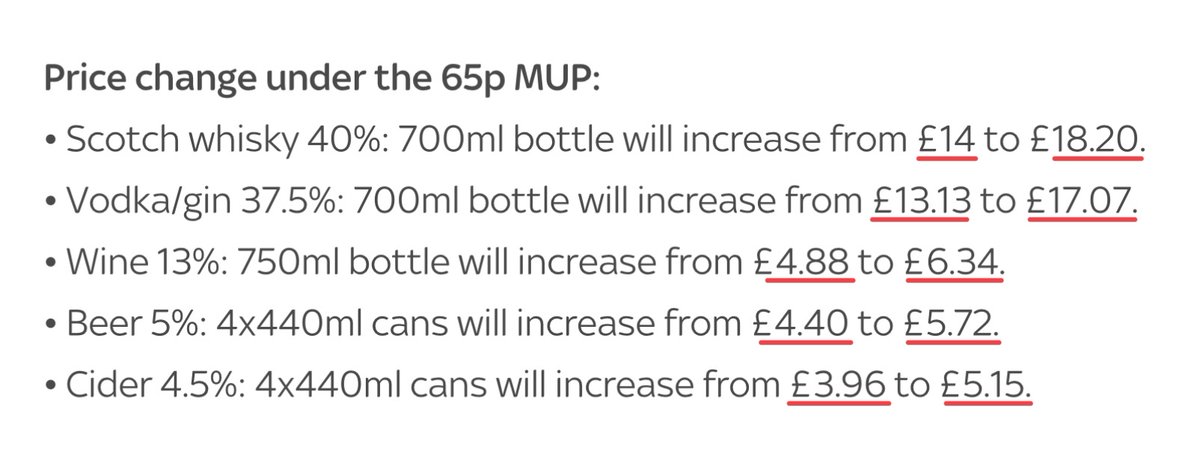 Price change under the 65p MUP:

• Scotch whisky 40%: 700ml bottle will increase from £14 to £18.20.

• Vodka/gin 37.5%: 700ml bottle will increase from £13.13 to £17.07.

• Wine 13%: 750ml bottle will increase from £4.88 to £6.34.

• Beer 5%: 4x440ml cans will increase from £4.40 to £5.72.

• Cider 4.5%: 4x440ml cans will increase from £3.96 to £5.15.